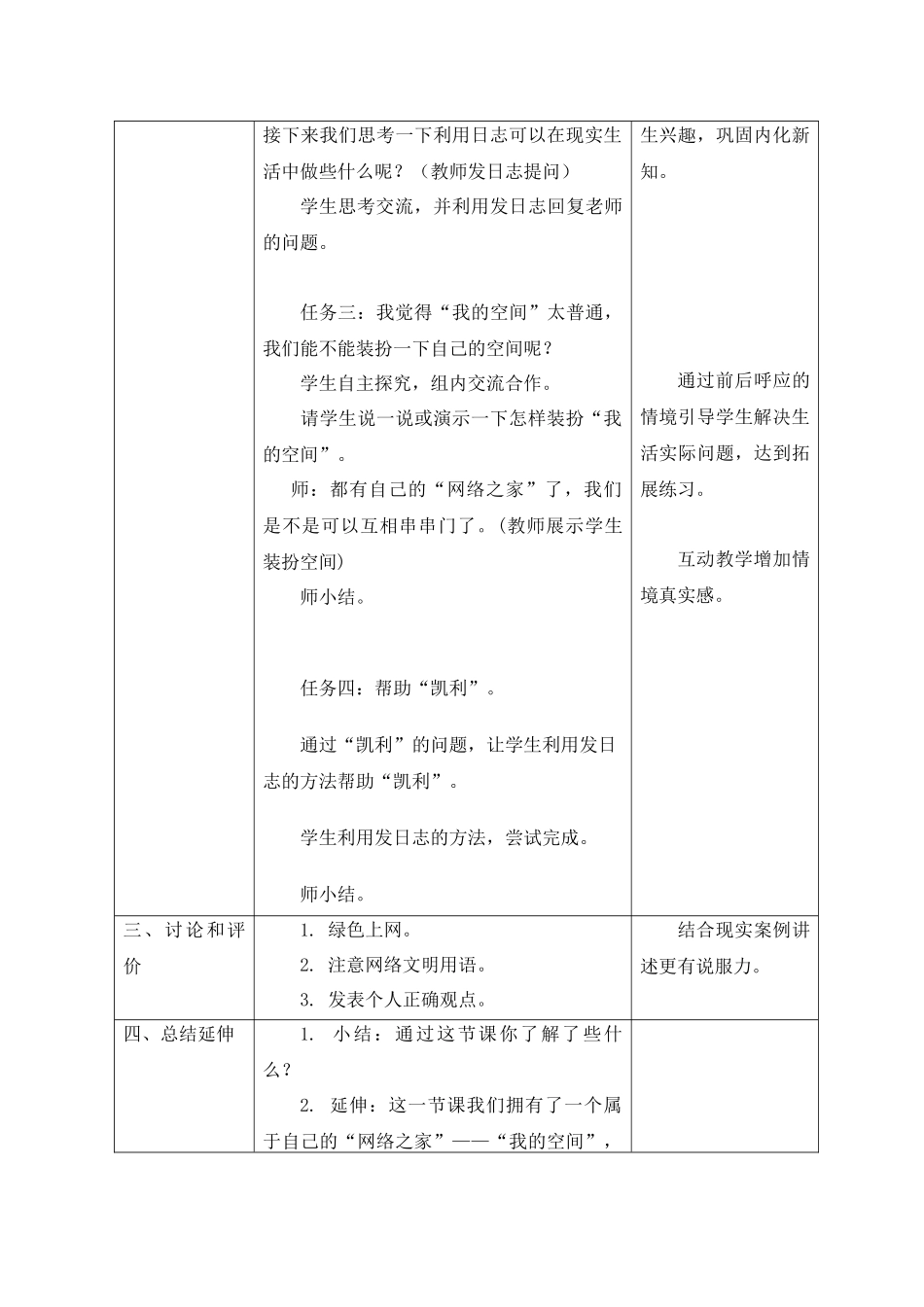 |  | 接下来我们思考一下利用日志可以在现实生活中做些什么呢？（教师发日志提问）<br>学生思考交流，并利用发日志回复老师的问题。<br><br>任务三：我觉得“我的空间”太普通，我们能不能装扮一下自己的空间呢？<br>学生自主探究，组内交流合作。<br>请学生说一说或演示一下怎样装扮“我的空间”。<br>师：都有自己的“网络之家”了，我们是不是可以互相串串门了。(教师展示学生装扮空间)<br>师小结。<br><br>任务四：帮助“凯利”。<br>通过“凯利”的问题，让学生利用发日志的方法帮助“凯利”。<br>学生利用发日志的方法，尝试完成。<br>师小结。 | 生兴趣，巩固内化新知。<br><br>通过前后呼应的情境引导学生解决生活实际问题，达到拓展练习。<br><br>互动教学增加情境真实感。 |
|---|---|---|
| 三、讨论和评价 | 1. 绿色上网。<br>2. 注意网络文明用语。<br>3. 发表个人正确观点。 | 结合现实案例讲述更有说服力。 |
| 四、总结延伸 | 1. 小结：通过这节课你了解了些什么？<br>2. 延伸：这一节课我们拥有了一个属于自己的“网络之家”——“我的空间”， |  |